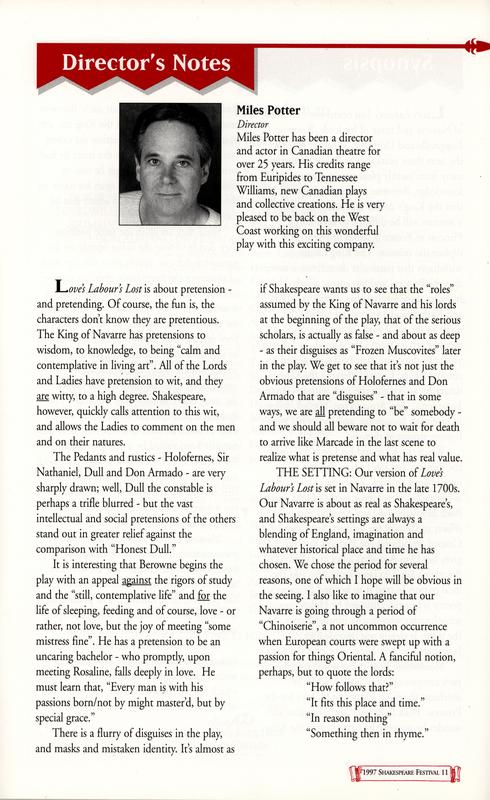 Director's Notes

Miles Potter
Director
Miles Potter has been a director and actor in Canadian theatre for over 25 years. His credits range from Euripides to Tennessee Williams, new Canadian plays and collective creations. He is very pleased to be back on the West Coast working on this wonderful play with this exciting company.

Love's Labour's Lost is about pretension - and pretending. Of course, the fun is, the characters don't know they are pretentious. The King of Navarre has pretensions to wisdom, to knowledge, to being "calm and contemplative in living art". All of the Lords and Ladies have pretension to wit, and they are witty, to a high degree. Shakespeare, however, quickly calls attention to this wit, and allows the Ladies to comment on the men and on their natures.

The Pedants and rustics - Holofernes, Sir Nathaniel, Dull and Don Armado - are very sharply drawn; well, Dull the constable is perhaps a trifle blurred - but the vast intellectual and social pretensions of the others stand out in greater relief against the comparison with "Honest Dull."

It is interesting that Berowne begins the play with an appeal against the rigors of study and the "still, contemplative life" and for the life of sleeping, feeding and of course, love - or rather, not love, but the joy of meeting "some mistress fine". He has a pretension to be an uncaring bachelor - who promptly, upon meeting Rosaline, falls deeply in love. He must learn that, "Every man is with his passions born/not by might master'd, but by special grace."

There is a flurry of disguises in the play, and masks and mistaken identity. It's almost as if Shakespeare wants us to see that the "roles" assumed by the King of Navarre and his lords at the beginning of the play, that of the serious scholars, is actually as false - and about as deep - as their disguises as "Frozen Muscovites" later in the play. We get to see that it's not just the obvious pretensions of Holofernes and Don Armado that are "disguises" - that in some ways, we are all pretending to "be" somebody - and we should all beware not to wait for death to arrive like Marcade in the last scene to realize what is pretense and what has real value.

THE SETTING: Our version of Love's Labour's Lost is set in Navarre in the late 1700s. Our Navarre is about as real as Shakespeare's, and Shakespeare's settings are always a blending of England, imagination and whatever historical place and time he has chosen. We chose the period for several reasons, one of which I hope will be obvious in the seeing. I also like to imagine that our Navarre is going through a period of "Chinoiserie", a not uncommon occurrence when European courts were swept up with a passion for things Oriental. A fanciful notion, perhaps, but to quote the lords:
"How follows that?"
"It fits this place and time."
"In reason nothing"
"Something then in rhyme."

1997 Shakespeare Festival 11